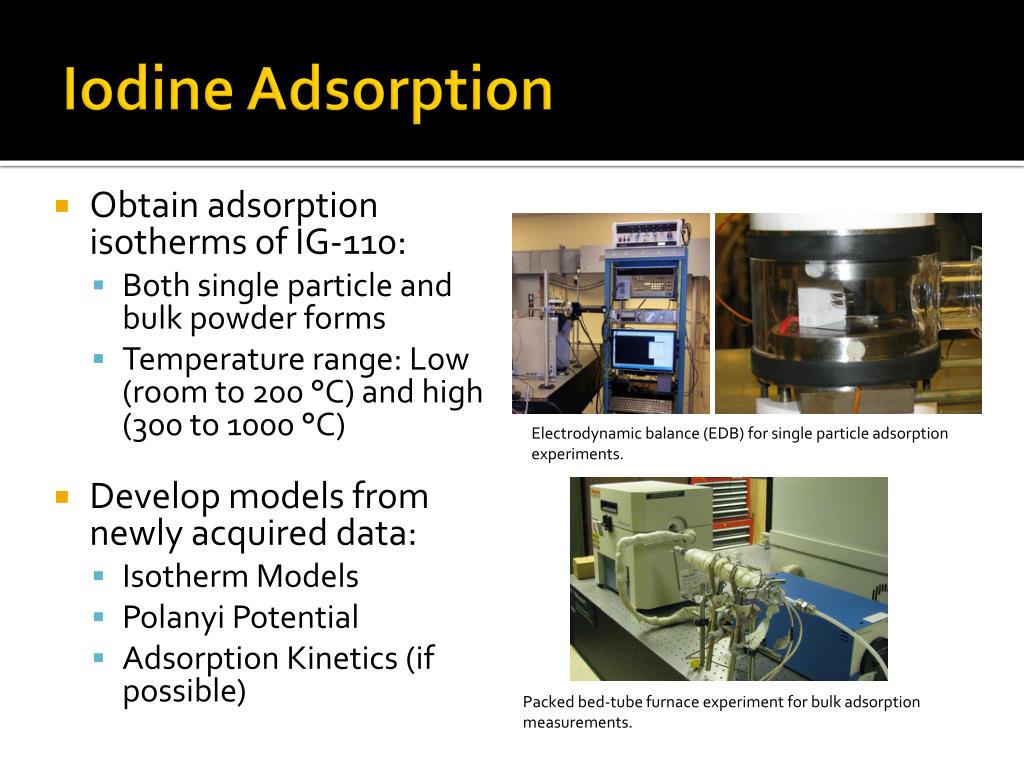 Iodine Adsorption

Obtain adsorption isotherms of IG-110:

Both single particle and bulk powder forms

Temperature range: Low (room to 200 °C) and high (300 to 1000 °C)

Develop models from newly acquired data:

Isotherm Models

Polanyi Potential

Adsorption Kinetics (if possible)

Electrodynamic balance (EDB) for single particle adsorption experiments.

Packed bed-tube furnace experiment for bulk adsorption measurements.